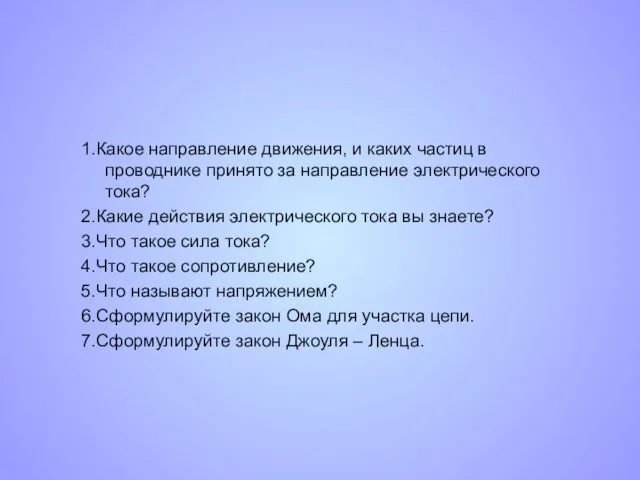 1.Какое направление движения, и каких частиц в проводнике принято за направление электрического тока?
2.Какие действия электрического тока вы знаете?
3.Что такое сила тока?
4.Что такое сопротивление?
5.Что называют напряжением?
6.Сформулируйте закон Ома для участка цепи.
7.Сформулируйте закон Джоуля – Ленца.